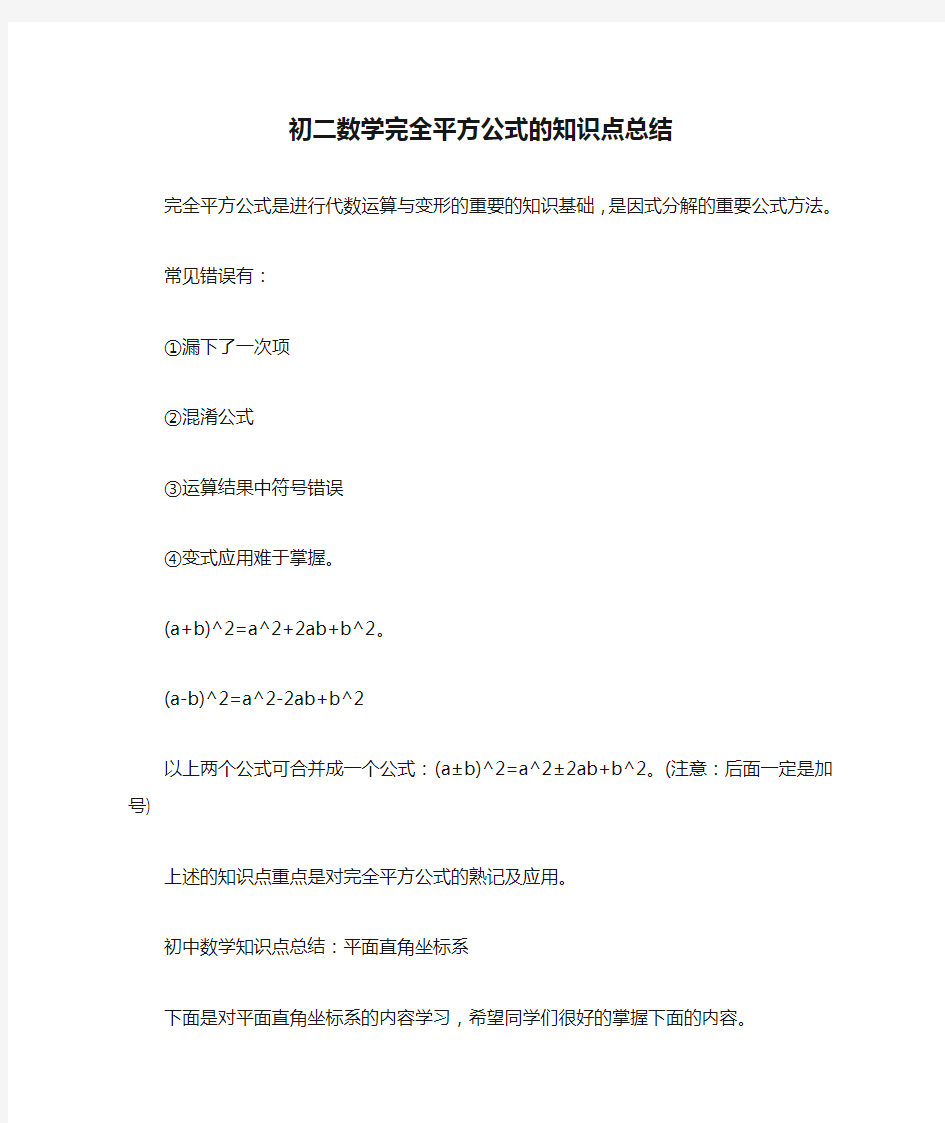 初二数学完全平方公式的知识点总结

完全平方公式是进行代数运算与变形的重要的知识基础，是因式分解的重要公式方法。

常见错误有：

①漏下了一次项

②混淆公式

③运算结果中符号错误

④变式应用难于掌握。

(a+b)^2=a^2+2ab+b^2。

(a-b)^2=a^2-2ab+b^2

以上两个公式可合并成一个公式：(a±b)^2=a^2±2ab+b^2。(注意：后面一定是加号)

上述的知识点重点是对完全平方公式的熟记及应用。

初中数学知识点总结：平面直角坐标系

下面是对平面直角坐标系的内容学习，希望同学们很好的掌握下面的内容。